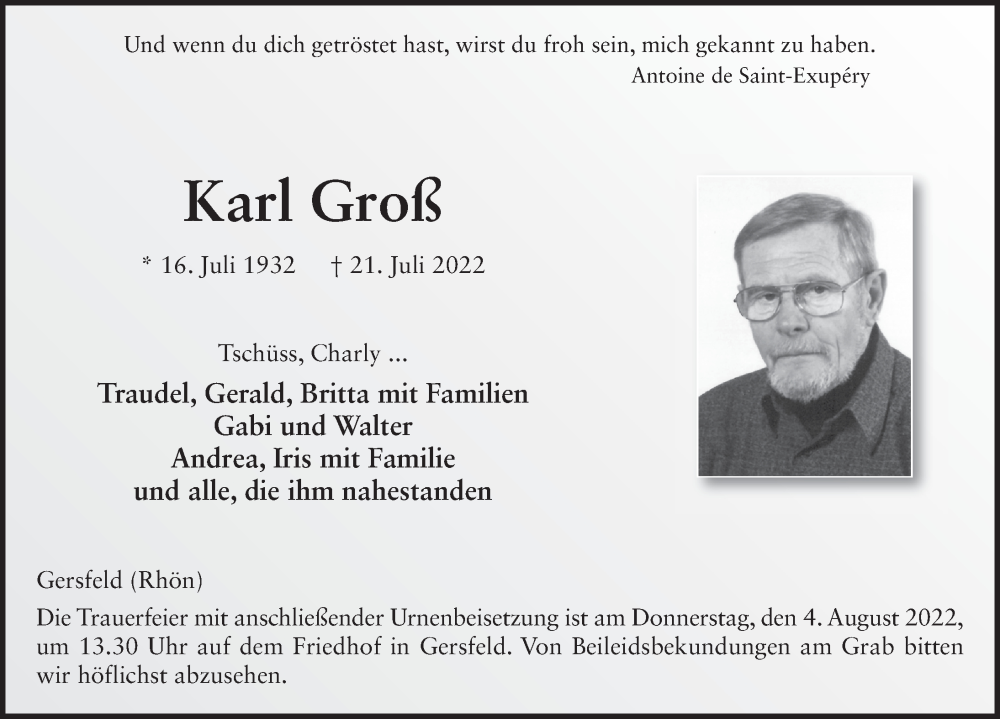 Und wenn du dich getröstet hast, wirst du froh sein, mich gekannt zu haben.
Antoine de Saint-Exupéry

Karl Groß

* 16. Juli 1932 † 21. Juli 2022

Tschüss, Charly ...

Traudel, Gerald, Britta mit Familien
Gabi und Walter
Andrea, Iris mit Familie
und alle, die ihm nahestanden

Gersfeld (Rhön)

Die Trauerfeier mit anschließender Urnenbeisetzung ist am Donnerstag, den 4. August 2022, um 13.30 Uhr auf dem Friedhof in Gersfeld. Von Beileidsbekundungen am Grab bitten wir höflichst abzusehen.